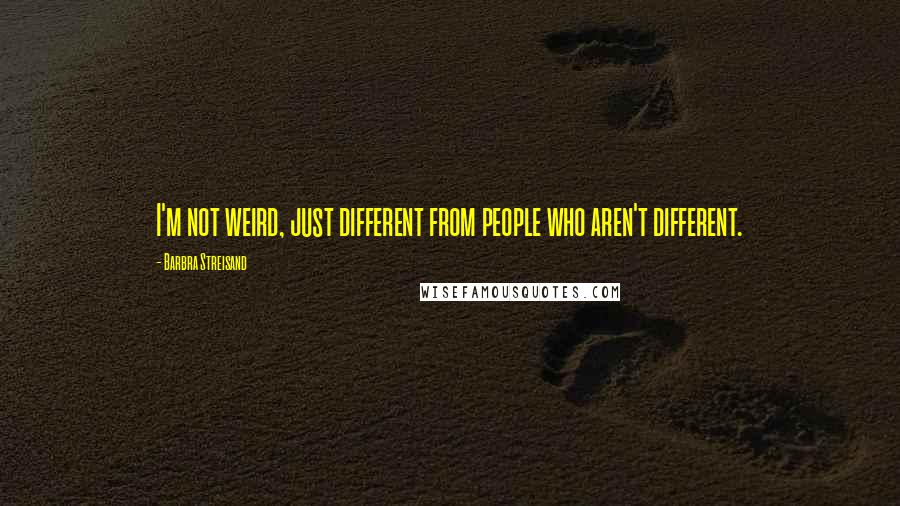 I'm not weird, just different from people who aren't different.

- Barbra Streisand

WISEFAMOUSQUOTES.COM